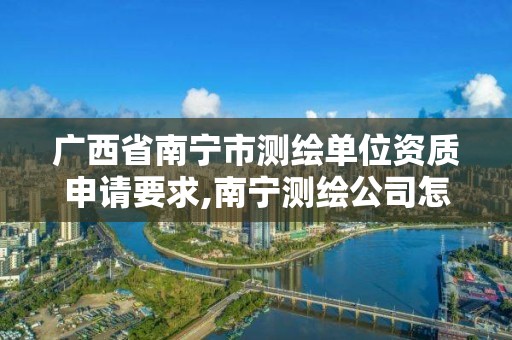 广西省南宁市测绘单位资质申请要求,南宁测绘公司怎